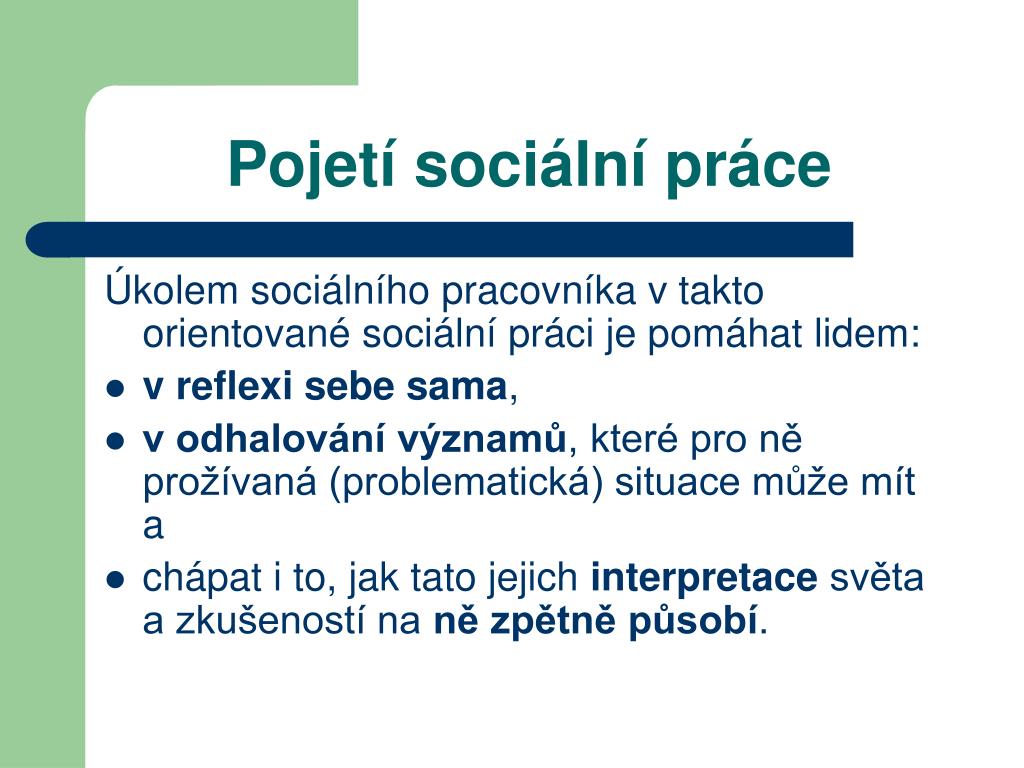 Pojetí sociální práce

Úkolem sociálního pracovníka v takto orientované sociální práci je pomáhat lidem:

- v reflexi sebe sama,
- v odhalování významů, které pro ně prožívaná (problematická) situace může mít a
- chápat i to, jak tato jejich interpretace světa a zkušeností na ně zpětně působí.